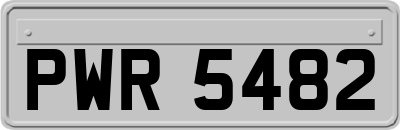 PWR 5482